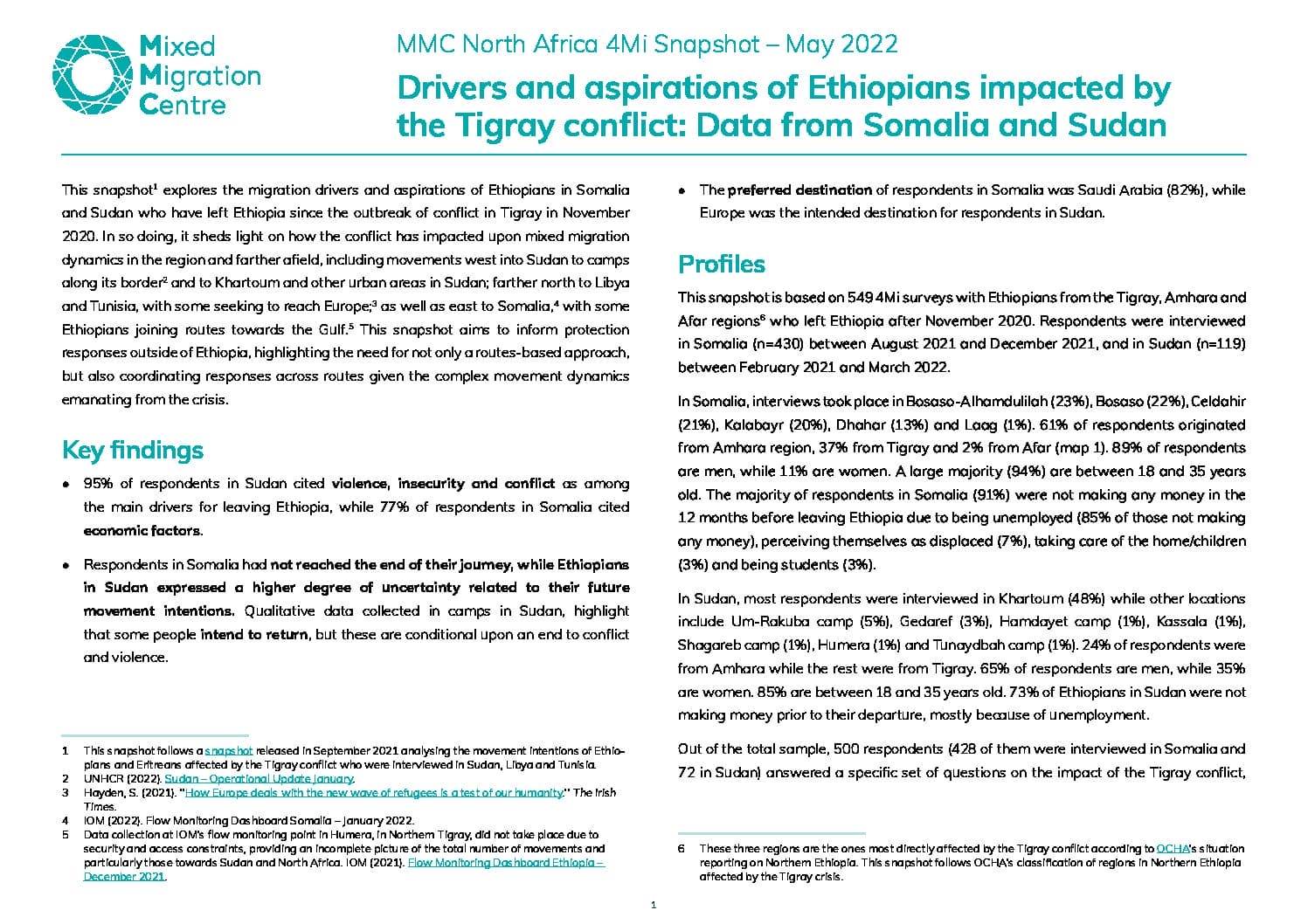 Mixed Migration Centre

MMC North Africa 4Mi Snapshot – May 2022

Drivers and aspirations of Ethiopians impacted by the Tigray conflict: Data from Somalia and Sudan

This snapshot$^1$ explores the migration drivers and aspirations of Ethiopians in Somalia and Sudan who have left Ethiopia since the outbreak of conflict in Tigray in November 2020. In so doing, it sheds light on how the conflict has impacted upon mixed migration dynamics in the region and farther afield, including movements west into Sudan to camps along its border$^2$ and to Khartoum and other urban areas in Sudan; farther north to Libya and Tunisia, with some seeking to reach Europe;$^3$ as well as east to Somalia,$^4$ with some Ethiopians joining routes towards the Gulf.$^5$ This snapshot aims to inform protection responses outside of Ethiopia, highlighting the need for not only a routes-based approach, but also coordinating responses across routes given the complex movement dynamics emanating from the crisis.

Key findings

• 95% of respondents in Sudan cited violence, insecurity and conflict as among the main drivers for leaving Ethiopia, while 77% of respondents in Somalia cited economic factors.

• Respondents in Somalia had not reached the end of their journey, while Ethiopians in Sudan expressed a higher degree of uncertainty related to their future movement intentions. Qualitative data collected in camps in Sudan, highlight that some people intend to return, but these are conditional upon an end to conflict and violence.

1 This snapshot follows a snapshot released in September 2021 analysing the movement intentions of Ethiopians and Eritreans affected by the Tigray conflict who were interviewed in Sudan, Libya and Tunisia.
2 UNHCR (2022). Sudan – Operational Update January.
3 Hayden, S. (2021). "How Europe deals with the new wave of refugees is a test of our humanity." The Irish Times.
4 IOM (2022). Flow Monitoring Dashboard Somalia – January 2022.
5 Data collection at IOM's flow monitoring point in Humera, in Northern Tigray, did not take place due to security and access constraints, providing an incomplete picture of the total number of movements and particularly those towards Sudan and North Africa. IOM (2021). Flow Monitoring Dashboard Ethiopia – December 2021.

• The preferred destination of respondents in Somalia was Saudi Arabia (82%), while Europe was the intended destination for respondents in Sudan.

Profiles

This snapshot is based on 549 4Mi surveys with Ethiopians from the Tigray, Amhara and Afar regions$^6$ who left Ethiopia after November 2020. Respondents were interviewed in Somalia (n=430) between August 2021 and December 2021, and in Sudan (n=119) between February 2021 and March 2022.

In Somalia, interviews took place in Bosaso-Alhamdulilah (23%), Bosaso (22%), Celdahir (21%), Kalabayr (20%), Dhahar (13%) and Laag (1%). 61% of respondents originated from Amhara region, 37% from Tigray and 2% from Afar (map 1). 89% of respondents are men, while 11% are women. A large majority (94%) are between 18 and 35 years old. The majority of respondents in Somalia (91%) were not making any money in the 12 months before leaving Ethiopia due to being unemployed (85% of those not making any money), perceiving themselves as displaced (7%), taking care of the home/children (3%) and being students (3%).

In Sudan, most respondents were interviewed in Khartoum (48%) while other locations include Um-Rakuba camp (5%), Gedaref (3%), Hamdayet camp (1%), Kassala (1%), Shagareb camp (1%), Humera (1%) and Tunaydbah camp (1%). 24% of respondents were from Amhara while the rest were from Tigray. 65% of respondents are men, while 35% are women. 85% are between 18 and 35 years old. 73% of Ethiopians in Sudan were not making money prior to their departure, mostly because of unemployment.

Out of the total sample, 500 respondents (428 of them were interviewed in Somalia and 72 in Sudan) answered a specific set of questions on the impact of the Tigray conflict,

6 These three regions are the ones most directly affected by the Tigray conflict according to OCHA's situation reporting on Northern Ethiopia. This snapshot follows OCHA's classification of regions in Northern Ethiopia affected by the Tigray crisis.

1